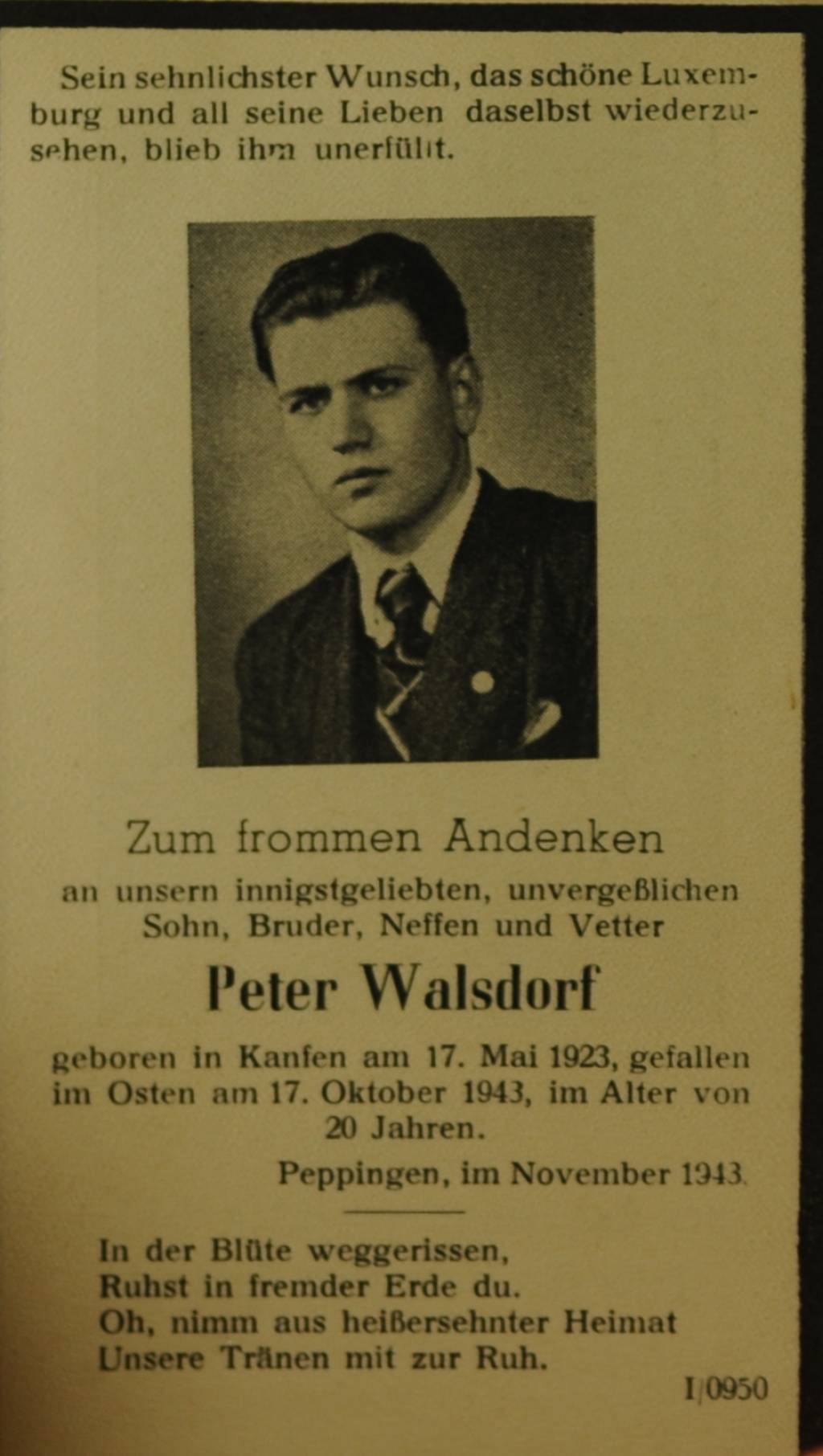 Sein sehnlichster Wunsch, das schöne Luxemburg und all seine Lieben daselbst wiederzusehen, blieb ihm unerfüllt.

Zum frommen Andenken
an unsern innigstgeliebten, unvergeßlichen Sohn, Bruder, Neffen und Vetter

Peter Walsdorf

geboren in Kanfen am 17. Mai 1923, gefallen im Osten am 17. Oktober 1943, im Alter von 20 Jahren.

Peppingen, im November 1943.

In der Blüte weggerissen,
Ruhst in fremder Erde du.
Oh, nimm aus heißersehnter Heimat
Unsere Tränen mit zur Ruh.

I/0950